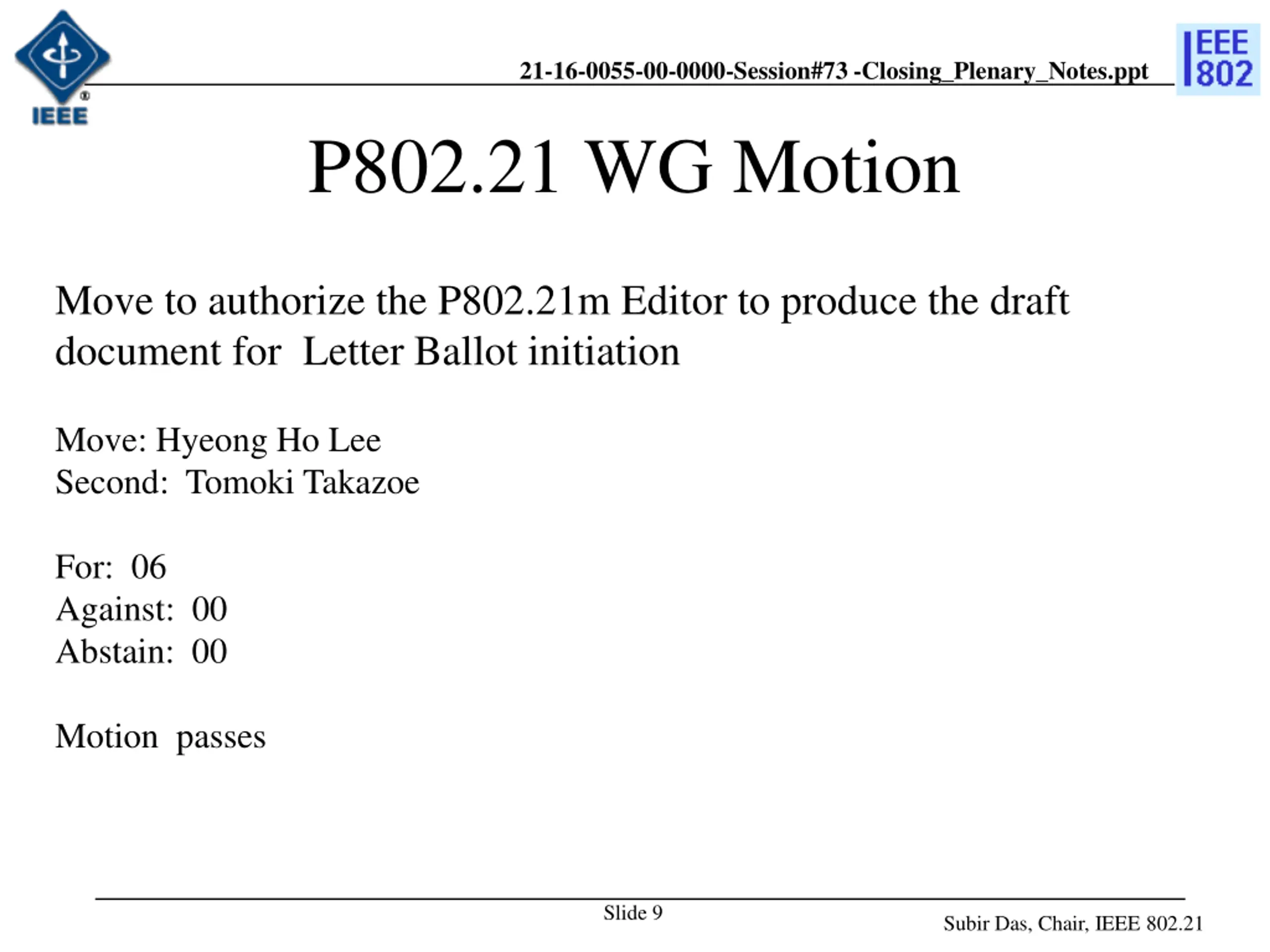 IEEE

21-16-0055-00-0000-Session#73 -Closing_Plenary_Notes.ppt

IEEE 802

P802.21 WG Motion

Move to authorize the P802.21m Editor to produce the draft document for Letter Ballot initiation

Move: Hyeong Ho Lee
Second: Tomoki Takazoe

For: 06
Against: 00
Abstain: 00

Motion passes

Slide 9

Subir Das, Chair, IEEE 802.21